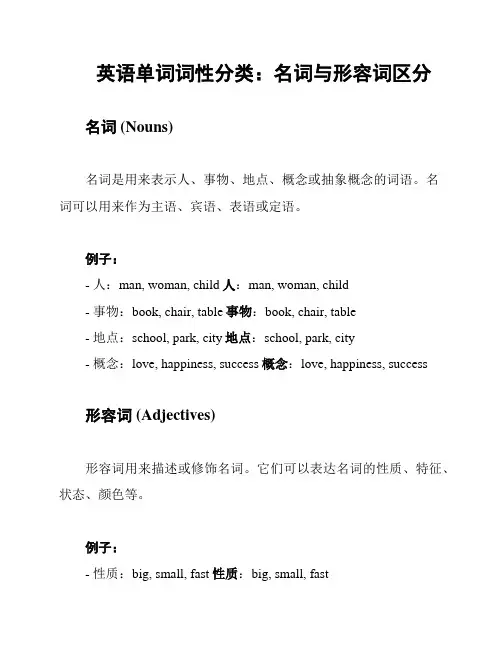 英语单词词性分类：名词与形容词区分

名词 (Nouns)

名词是用来表示人、事物、地点、概念或抽象概念的词语。名词可以用来作为主语、宾语、表语或定语。

例子：
- 人：man, woman, child 人：man, woman, child
- 事物：book, chair, table 事物：book, chair, table
- 地点：school, park, city 地点：school, park, city
- 概念：love, happiness, success 概念：love, happiness, success

形容词 (Adjectives)

形容词用来描述或修饰名词。它们可以表达名词的性质、特征、状态、颜色等。

例子：
- 性质：big, small, fast 性质：big, small, fast